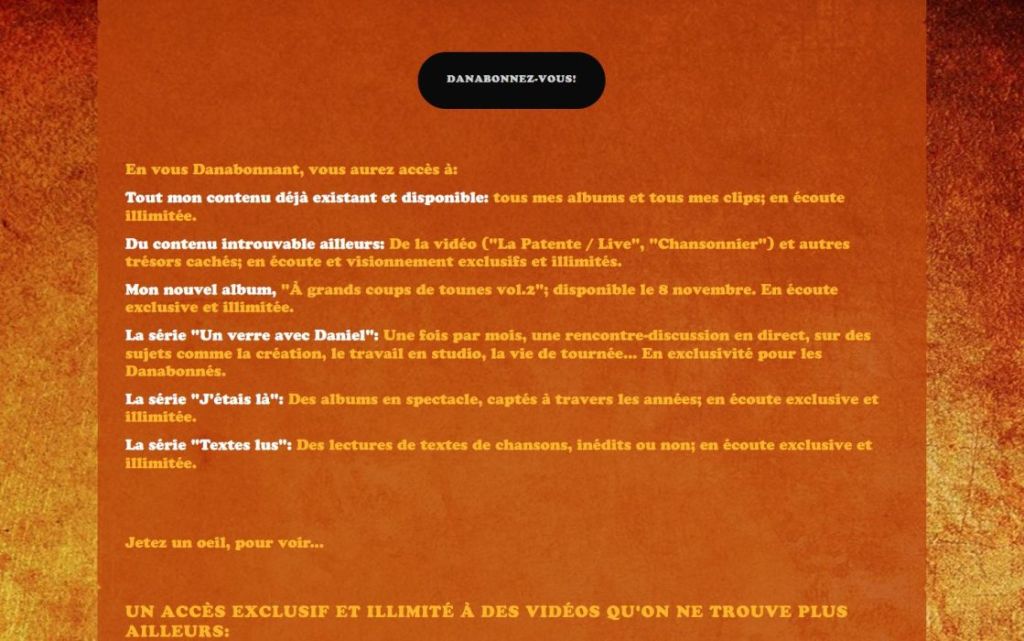 DANABONNEZ-VOUS!

En vous Danabonnant, vous aurez accès à:

Tout mon contenu déjà existant et disponible: tous mes albums et tous mes clips; en écoute illimitée.

Du contenu introuvable ailleurs: De la vidéo ("La Patente / Live", "Chansonnier") et autres trésors cachés; en écoute et visionnement exclusifs et illimités.

Mon nouvel album, "À grands coups de tounes vol.2"; disponible le 8 novembre. En écoute exclusive et illimitée.

La série "Un verre avec Daniel": Une fois par mois, une rencontre-discussion en direct, sur des sujets comme la création, le travail en studio, la vie de tournée... En exclusivité pour les Danabonnés.

La série "J'étais là": Des albums en spectacle, captés à travers les années; en écoute exclusive et illimitée.

La série "Textes lus": Des lectures de textes de chansons, inédits ou non; en écoute exclusive et illimitée.

Jetez un oeil, pour voir...

UN ACCÈS EXCLUSIF ET ILLIMITÉ À DES VIDÉOS QU'ON NE TROUVE PLUS AILLEURS: